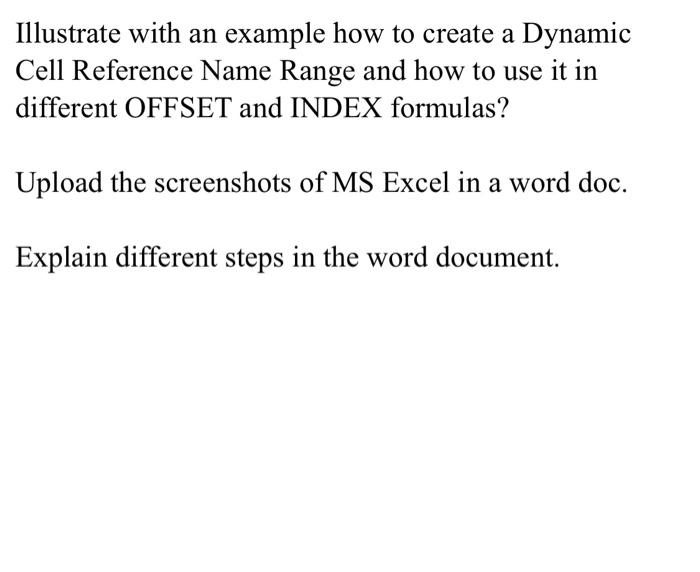 Illustrate with an example how to create a Dynamic Cell Reference Name Range and how to use it in different OFFSET and INDEX formulas?

Upload the screenshots of MS Excel in a word doc.

Explain different steps in the word document.